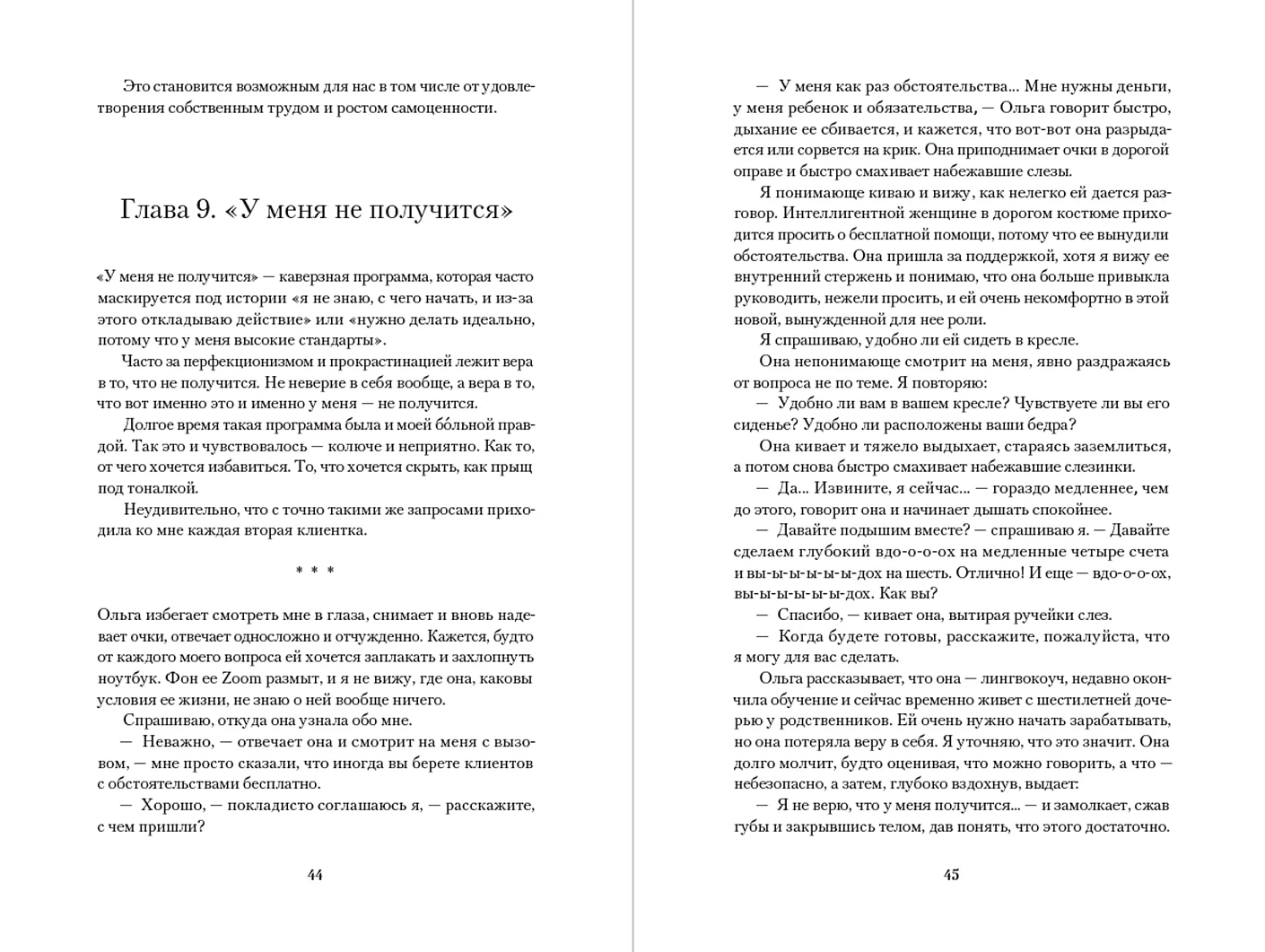 Это становится возможным для нас в том числе от удовлетворения собственным трудом и ростом самоценности.

Глава 9. «У меня не получится»

«У меня не получится» — каверзная программа, которая часто маскируется под истории «я не знаю, с чего начать, и из-за этого откладываю действие» или «нужно делать идеально, потому что у меня высокие стандарты».

Часто за перфекционизмом и прокрастинацией лежит вера в то, что не получится. Не неверие в себя вообще, а вера в то, что вот именно это и именно у меня — не получится.

Долгое время такая программа была и моей бóльной правдой. Так это и чувствовалось — колюче и неприятно. Как то, от чего хочется избавиться. То, что хочется скрыть, как прыщ под тоналкой.

Неудивительно, что с точно такими же запросами приходила ко мне каждая вторая клиентка.

* * *

Ольга избегает смотреть мне в глаза, снимает и вновь надевает очки, отвечает односложно и отчужденно. Кажется, будто от каждого моего вопроса ей хочется заплакать и захлопнуть ноутбук. Фон ее Zoom размыт, и я не вижу, где она, каковы условия ее жизни, не знаю о ней вообще ничего.

Спрашиваю, откуда она узнала обо мне.

— Неважно, — отвечает она и смотрит на меня с вызовом, — мне просто сказали, что иногда вы берете клиентов с обстоятельствами бесплатно.

— Хорошо, — покладисто соглашаюсь я, — расскажите, с чем пришли?

44

— У меня как раз обстоятельства... Мне нужны деньги, у меня ребенок и обязательства, — Ольга говорит быстро, дыхание ее сбивается, и кажется, что вот-вот она разрыдается или сорвется на крик. Она приподнимает очки в дорогой оправе и быстро смахивает набежавшие слезы.

Я понимающе киваю и вижу, как нелегко ей дается разговор. Интеллигентной женщине в дорогом костюме приходится просить о бесплатной помощи, потому что ее вынудили обстоятельства. Она пришла за поддержкой, хотя я вижу ее внутренний стержень и понимаю, что она больше привыкла руководить, нежели просить, и ей очень некомфортно в этой новой, вынужденной для нее роли.

Я спрашиваю, удобно ли ей сидеть в кресле.

Она непонимающе смотрит на меня, явно раздражаясь от вопроса не по теме. Я повторяю:

— Удобно ли вам в вашем кресле? Чувствуете ли вы его сиденье? Удобно ли расположены ваши бедра?

Она кивает и тяжело выдыхает, стараясь заземлиться, а потом снова быстро смахивает набежавшие слезинки.

— Да... Извините, я сейчас... — гораздо медленнее, чем до этого, говорит она и начинает дышать спокойнее.

— Давайте подышим вместе? — спрашиваю я. — Давайте сделаем глубокий вдо-о-о-ох на медленные четыре счета и вы-ы-ы-ы-ы-дох на шесть. Отлично! И еще — вдо-о-о-ох, вы-ы-ы-ы-ы-дох. Как вы?

— Спасибо, — кивает она, вытирая ручейки слез.

— Когда будете готовы, расскажите, пожалуйста, что я могу для вас сделать.

Ольга рассказывает, что она — лингвокоуч, недавно окончила обучение и сейчас временно живет с шестилетней дочерью у родственников. Ей очень нужно начать зарабатывать, но она потеряла веру в себя. Я уточняю, что это значит. Она долго молчит, будто оценивая, что можно говорить, а что — небезопасно, а затем, глубоко вздохнув, выдает:

— Я не верю, что у меня получится... — и замолкает, сжав губы и закрывшись телом, дав понять, что этого достаточно.

45